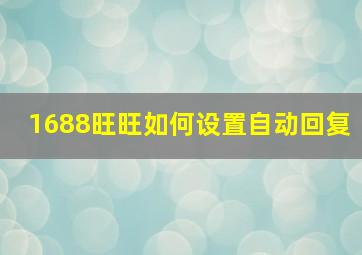 1688旺旺如何设置自动回复